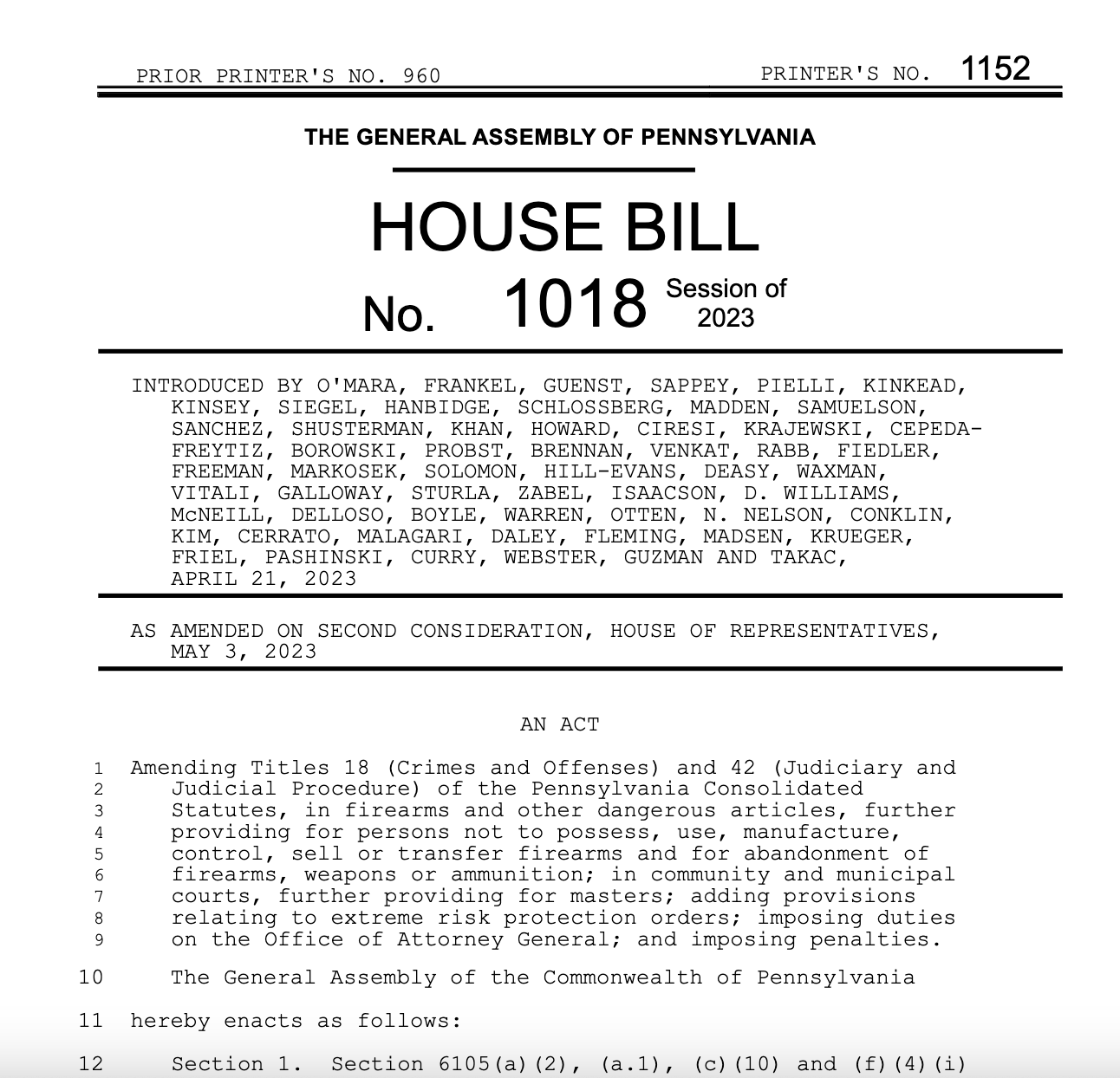 PRIOR PRINTER'S NO. 960 PRINTER'S NO. 1152

THE GENERAL ASSEMBLY OF PENNSYLVANIA

HOUSE BILL

No. 1018 Session of 2023

INTRODUCED BY O'MARA, FRANKEL, GUENST, SAPPEY, PIELLI, KINKEAD, KINSEY, SIEGEL, HANBIDGE, SCHLOSSBERG, MADDEN, SAMUELSON, SANCHEZ, SHUSTERMAN, KHAN, HOWARD, CIRESI, KRAJEWSKI, CEPEDA-FREYTIZ, BOROWSKI, PROBST, BRENNAN, VENKAT, RABB, FIEDLER, FREEMAN, MARKOSEK, SOLOMON, HILL-EVANS, DEASY, WAXMAN, VITALI, GALLOWAY, STURLA, ZABEL, ISAACSON, D. WILLIAMS, McNEILL, DELLOSO, BOYLE, WARREN, OTTEN, N. NELSON, CONKLIN, KIM, CERRATO, MALAGARI, DALEY, FLEMING, MADSEN, KRUEGER, FRIEL, PASHINSKI, CURRY, WEBSTER, GUZMAN AND TAKAC, APRIL 21, 2023

AS AMENDED ON SECOND CONSIDERATION, HOUSE OF REPRESENTATIVES, MAY 3, 2023

AN ACT

1 Amending Titles 18 (Crimes and Offenses) and 42 (Judiciary and
2 Judicial Procedure) of the Pennsylvania Consolidated
3 Statutes, in firearms and other dangerous articles, further
4 providing for persons not to possess, use, manufacture,
5 control, sell or transfer firearms and for abandonment of
6 firearms, weapons or ammunition; in community and municipal
7 courts, further providing for masters; adding provisions
8 relating to extreme risk protection orders; imposing duties
9 on the Office of Attorney General; and imposing penalties.

10 The General Assembly of the Commonwealth of Pennsylvania

11 hereby enacts as follows:

12 Section 1. Section 6105(a)(2), (a.1), (c)(10) and (f)(4)(i)